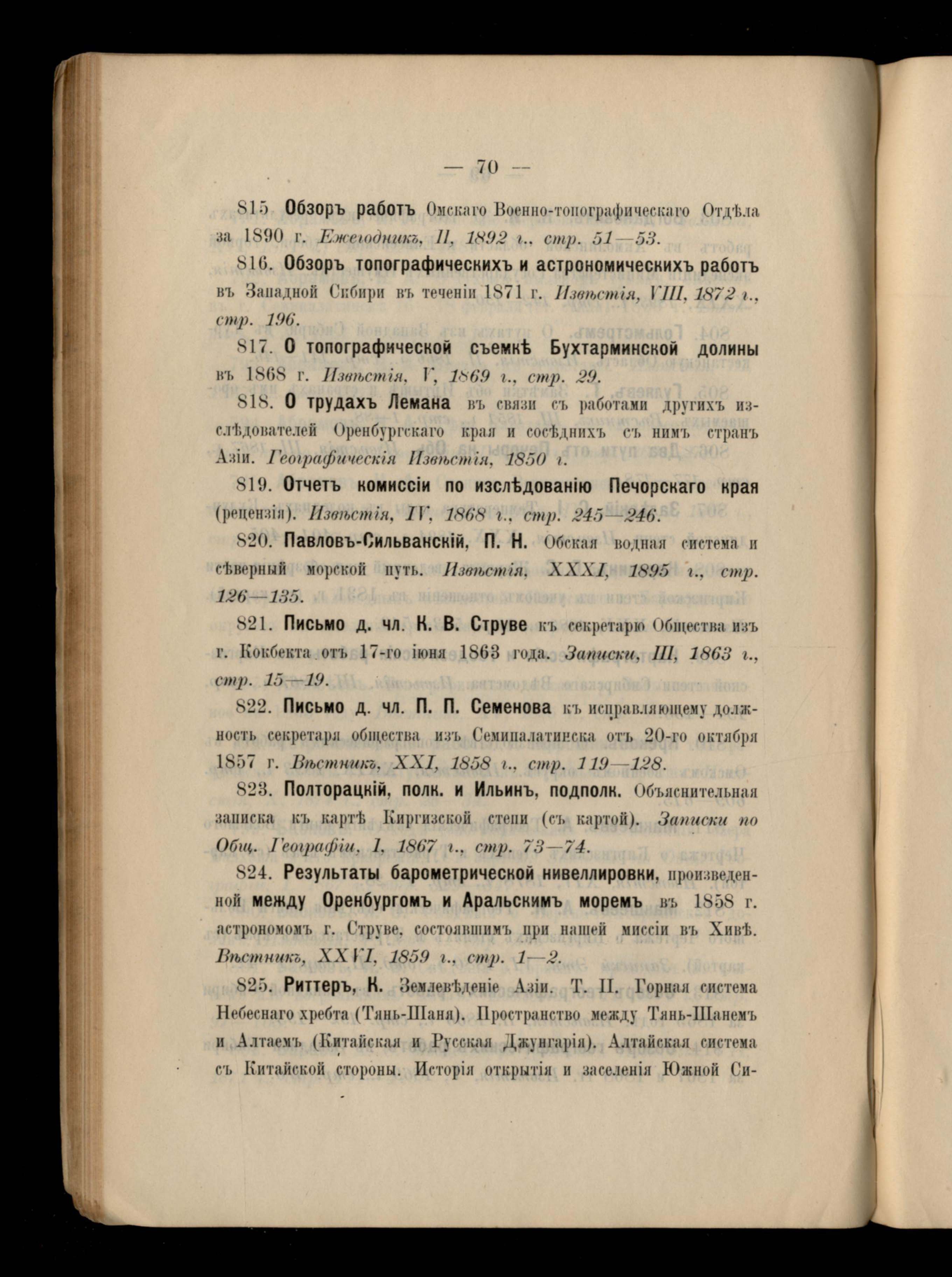 — 70 —

815 Обзоръ работъ Омскаго Военно-топографическаго Отдѣла за 1890 г. Ежегодникъ, II, 1892 г., стр. 51—53.

816. Обзоръ топографическихъ и астрономическихъ работъ въ Западной Сибири въ теченіи 1871 г. Извѣстія, VIII, 1872 г., стр. 196.

817. О топографической съемкѣ Бухтарминской долины въ 1868 г. Извѣстія, V, 1869 г., стр. 29.

818. О трудахъ Лемана въ связи съ работами другихъ изслѣдователей Оренбургскаго края и сосѣднихъ съ нимъ странъ Азіи. Географическія Извѣстія, 1850 г.

819. Отчетъ комиссіи по изслѣдованію Печорскаго края (рецензія). Извѣстія, IV, 1868 г., стр. 245—246.

820. Павловъ-Сильванскій, П. Н. Обская водная система и сѣверный морской путь. Извѣстія, XXXI, 1895 г., стр. 126—135.

821. Письмо д. чл. К. В. Струве къ секретарю Общества изъ г. Кокбекта отъ 17-го іюня 1863 года. Записки, III, 1863 г., стр. 15—19.

822. Письмо д. чл. П. П. Семенова къ исправляющему должность секретаря общества изъ Семипалатинска отъ 20-го октября 1857 г. Вѣстникъ, XXI, 1858 г., стр. 119—128.

823. Полторацкій, полк. и Ильинъ, подполк. Объяснительная записка къ картѣ Киргизской степи (съ картой). Записки по Общ. Географіи, I, 1867 г., стр. 73—74.

824. Результаты барометрической нивеллировки, произведенной между Оренбургомъ и Аральскимъ моремъ въ 1858 г. астрономомъ г. Струве, состоявшимъ при нашей миссіи въ Хивѣ. Вѣстникъ, XXVI, 1859 г., стр. 1—2.

825. Риттеръ, К. Землевѣденіе Азіи. Т. II. Горная система Небеснаго хребта (Тянь-Шаня). Пространство между Тянь-Шанемъ и Алтаемъ (Китайская и Русская Джунгарія). Алтайская система съ Китайской стороны. Исторія открытія и заселенія Южной Си-